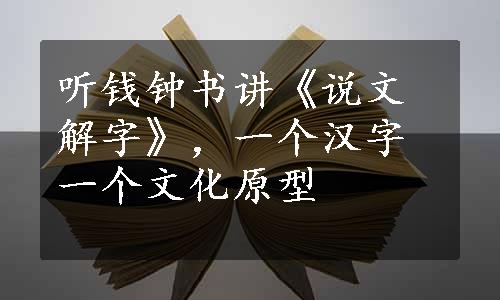 听钱钟书讲《说文解字》，一个汉字一个文化原型